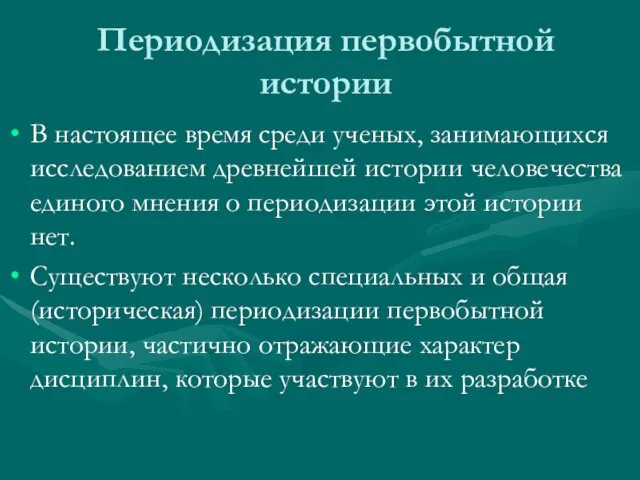 Периодизация первобытной истории

• В настоящее время среди ученых, занимающихся исследованием древнейшей истории человечества единого мнения о периодизации этой истории нет.

• Существуют несколько специальных и общая (историческая) периодизации первобытной истории, частично отражающие характер дисциплин, которые участвуют в их разработке